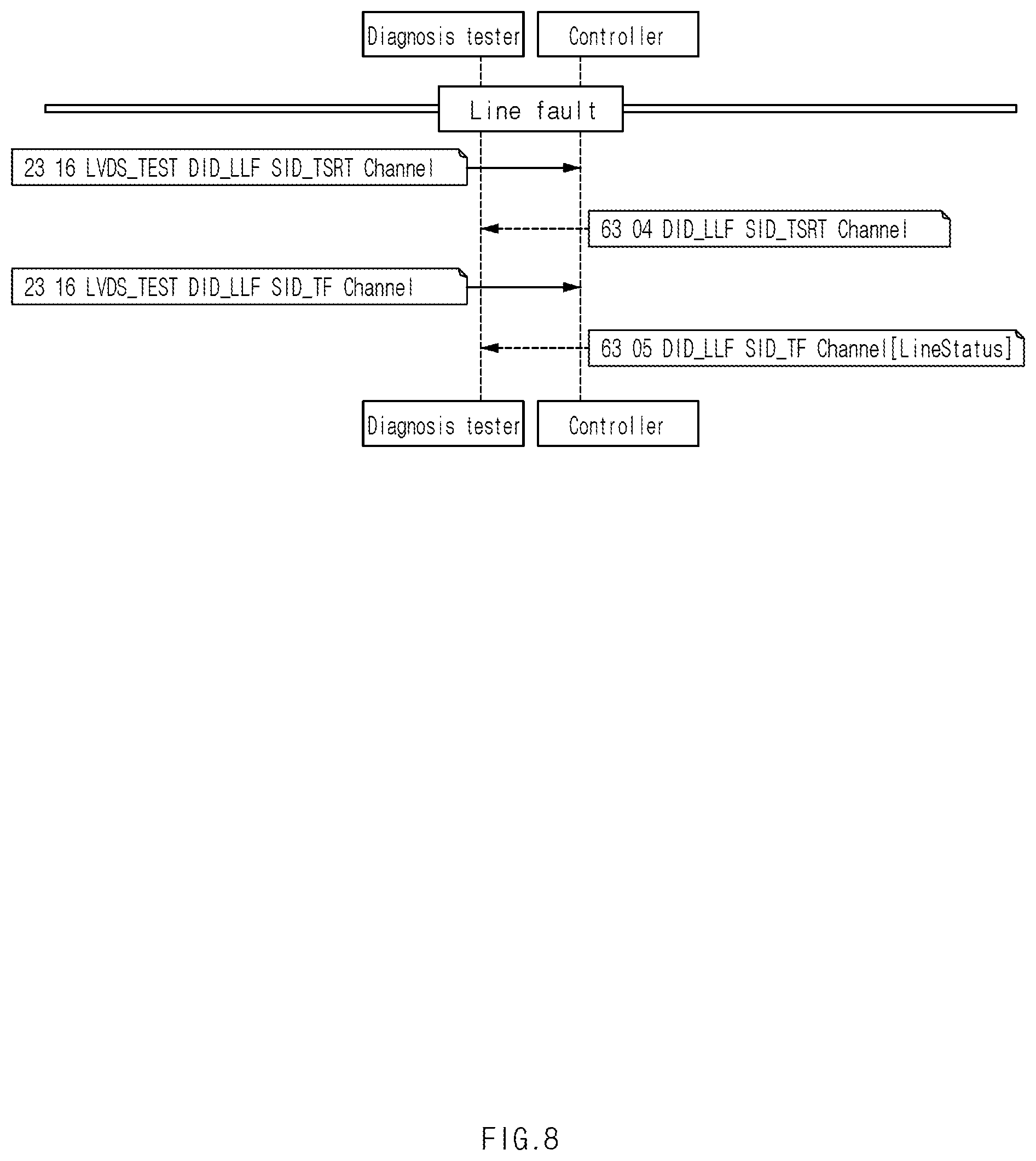 Diagnosis tester

Controller

Line fault

23 16 LVDS_TEST DID_LLF SID_TSRT Channel

63 04 DID_LLF SID_TSRT Channel

23 16 LVDS_TEST DID_LLF SID_TF Channel

63 05 DID_LLF SID_TF Channel[LineStatus]

Diagnosis tester

Controller

FIG.8